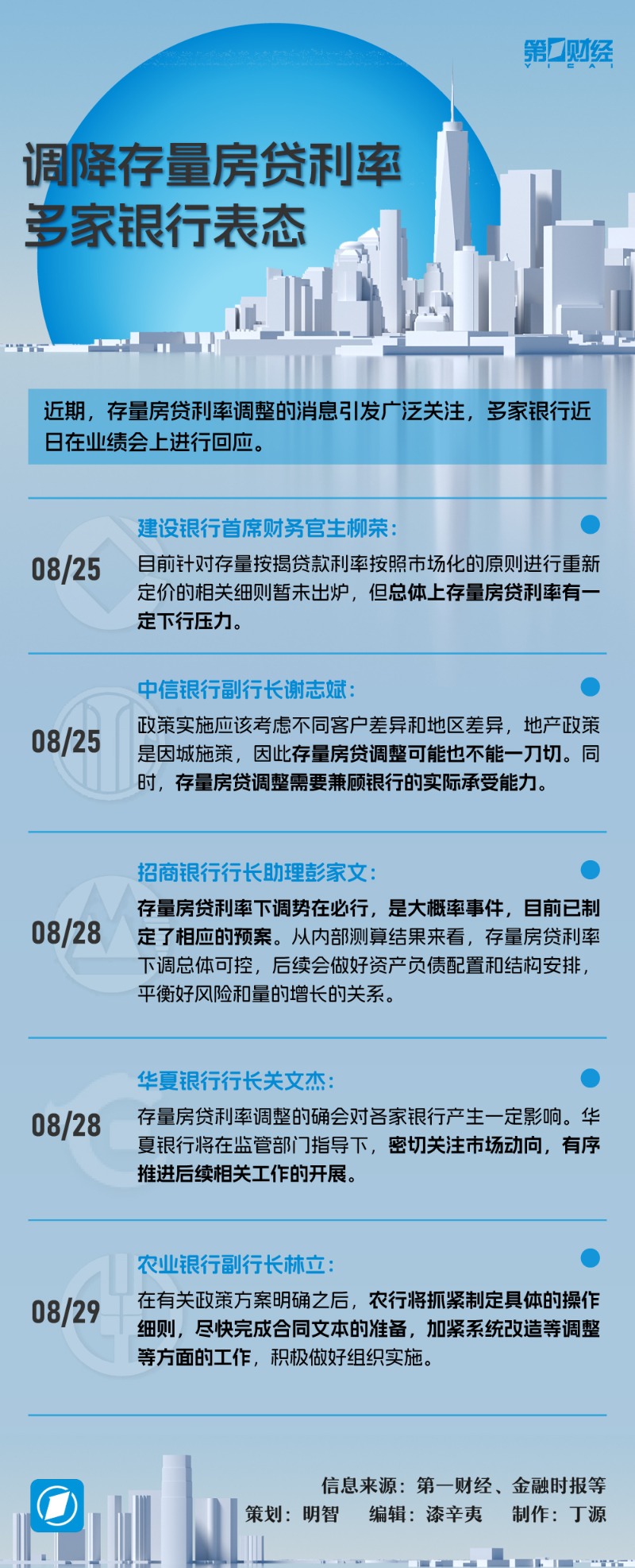 第一财经
YICAI

调降存量房贷利率
多家银行表态

近期，存量房贷利率调整的消息引发广泛关注，多家银行近日在业绩会上进行回应。

08/25

建设银行首席财务官生柳荣：

目前针对存量按揭贷款利率按照市场化的原则进行重新定价的相关细则暂未出炉，但总体上存量房贷利率有一定下行压力。

08/25

中信银行副行长谢志斌：

政策实施应该考虑不同客户差异和地区差异，地产政策是因城施策，因此存量房贷调整可能也不能一刀切。同时，存量房贷调整需要兼顾银行的实际承受能力。

08/28

招商银行行长助理彭家文：

存量房贷利率下调势在必行，是大概率事件，目前已制定了相应的预案。从内部测算结果来看，存量房贷利率下调总体可控，后续会做好资产负债配置和结构安排，平衡好风险和量的增长的关系。

08/28

华夏银行行长关文杰：

存量房贷利率调整的确会对各家银行产生一定影响。华夏银行将在监管部门指导下，密切关注市场动向，有序推进后续相关工作的开展。

08/29

农业银行副行长林立：

在有关政策方案明确之后，农行将抓紧制定具体的操作细则，尽快完成合同文本的准备，加紧系统改造等调整等方面的工作，积极做好组织实施。

信息来源：第一财经、金融时报等
策划：明智 编辑：漆辛夷 制作：丁源